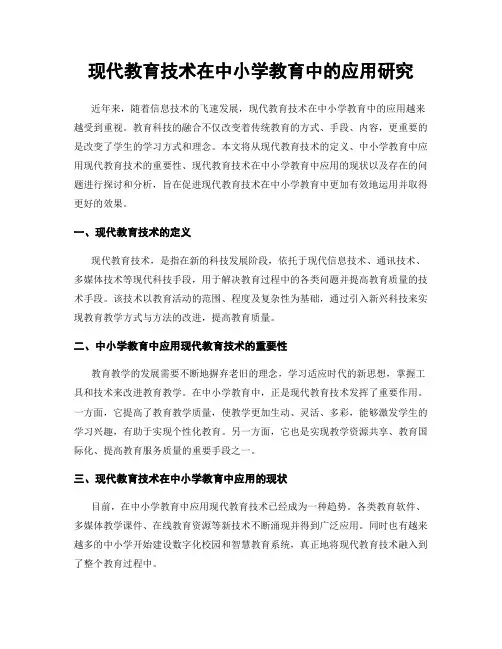 现代教育技术在中小学教育中的应用研究

近年来，随着信息技术的飞速发展，现代教育技术在中小学教育中的应用越来越受到重视。教育科技的融合不仅改变着传统教育的方式、手段、内容，更重要的是改变了学生的学习方式和理念。本文将从现代教育技术的定义、中小学教育中应用现代教育技术的重要性、现代教育技术在中小学教育中应用的现状以及存在的问题进行探讨和分析，旨在促进现代教育技术在中小学教育中更加有效地运用并取得更好的效果。

一、现代教育技术的定义

现代教育技术，是指在新的科技发展阶段，依托于现代信息技术、通讯技术、多媒体技术等现代科技手段，用于解决教育过程中的各类问题并提高教育质量的技术手段。该技术以教育活动的范围、程度及复杂性为基础，通过引入新兴科技来实现教育教学方式与方法的改进，提高教育质量。

二、中小学教育中应用现代教育技术的重要性

教育教学的发展需要不断地摒弃老旧的理念，学习适应时代的新思想，掌握工具和技术来改进教育教学。在中小学教育中，正是现代教育技术发挥了重要作用。一方面，它提高了教育教学质量，使教学更加生动、灵活、多彩，能够激发学生的学习兴趣，有助于实现个性化教育。另一方面，它也是实现教学资源共享、教育国际化、提高教育服务质量的重要手段之一。

三、现代教育技术在中小学教育中应用的现状

目前，在中小学教育中应用现代教育技术已经成为一种趋势。各类教育软件、多媒体教学课件、在线教育资源等新技术不断涌现并得到广泛应用。同时也有越来越多的中小学开始建设数字化校园和智慧教育系统，真正地将现代教育技术融入到了整个教育过程中。